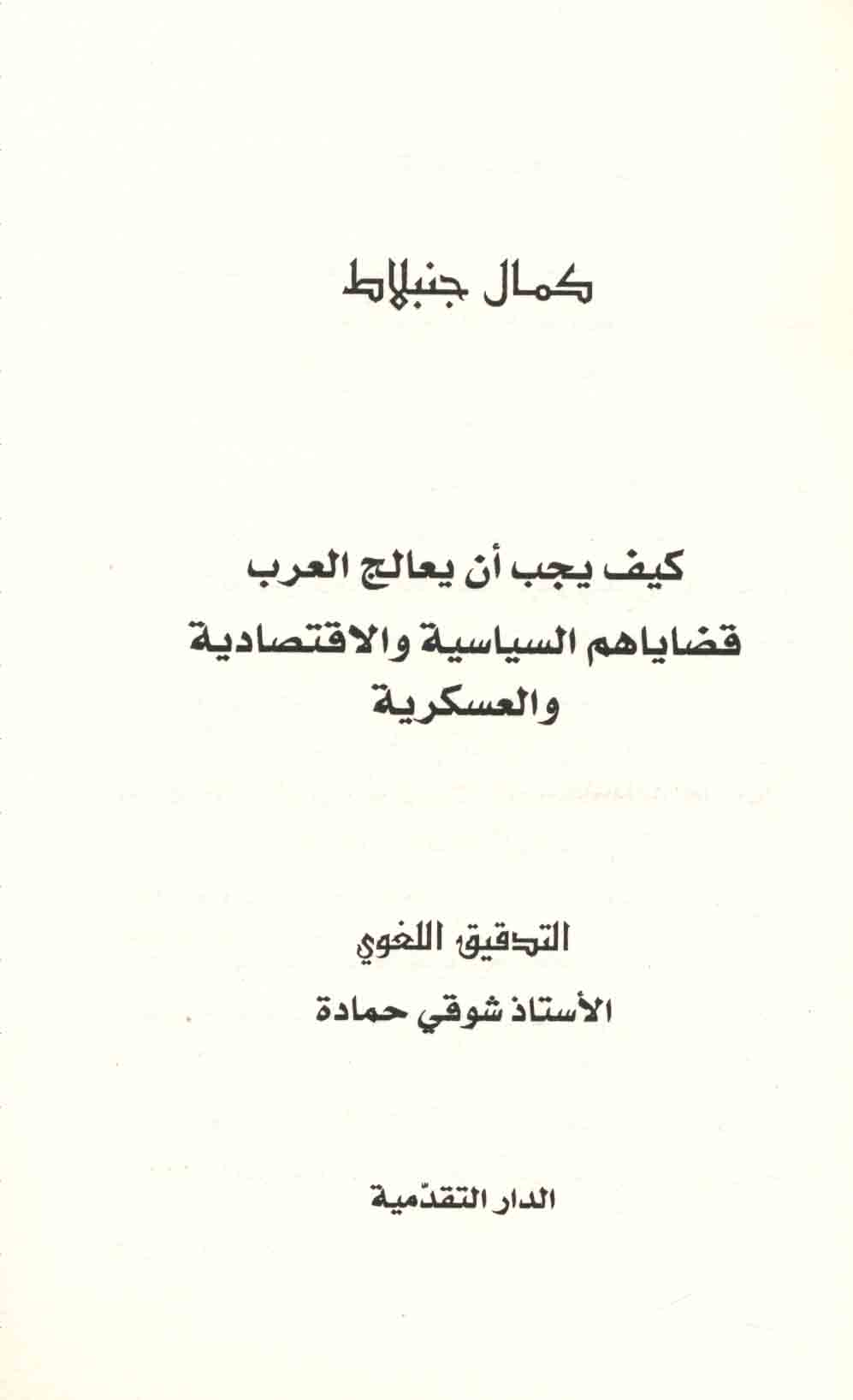 كمال جنبلاط

كيف يجب أن يعالج العرب قضاياهم السياسية والاقتصادية والعسكرية

التدقيق اللغوي
الأستاذ شوقي حمادة

الدار التقدّمية